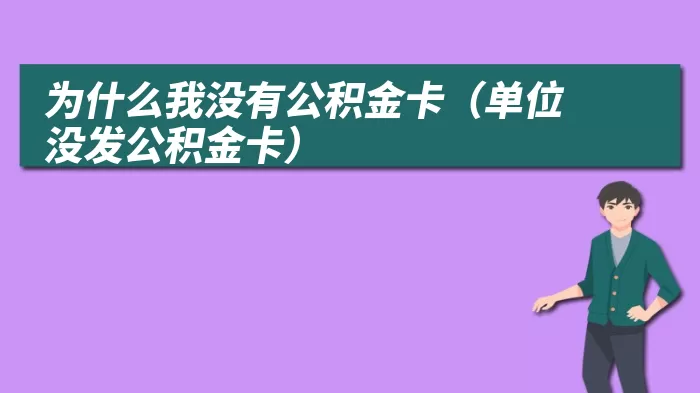 为什么我没有公积金卡（单位没发公积金卡）